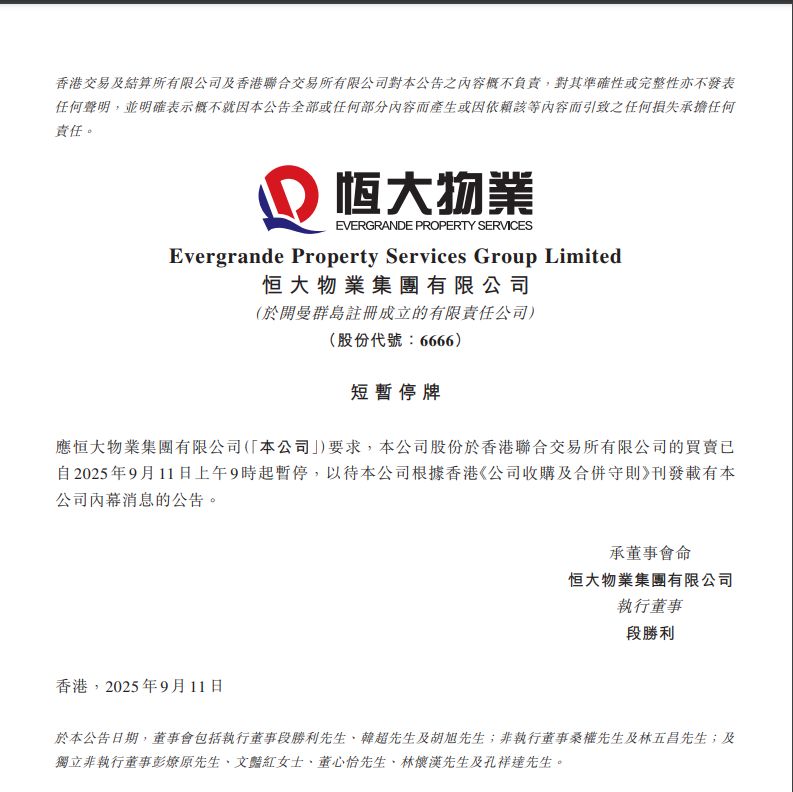 香港交易及結算所有限公司及香港聯合交易所有限公司對本公告之內容概不負責，對其準確性或完整性亦不發表任何聲明，並明確表示概不就因本公告全部或任何部分內容而產生或因依賴該等內容而引致之任何損失承擔任何責任。

恒大物業
EVERGRANDE PROPERTY SERVICES

Evergrande Property Services Group Limited
恒大物業集團有限公司
(於開曼群島註冊成立的有限責任公司)
(股份代號：6666)

短暫停牌

應恒大物業集團有限公司(「本公司」)要求，本公司股份於香港聯合交易所有限公司的買賣已自2025年9月11日上午9時起暫停，以待本公司根據香港《公司收購及合併守則》刊發載有本公司內幕消息的公告。

承董事會命
恒大物業集團有限公司
執行董事
段勝利

香港，2025年9月11日

於本公告日期，董事會包括執行董事段勝利先生、韓超先生及胡旭先生；非執行董事桑權先生及林五昌先生；及獨立非執行董事彭燎原先生、文豔紅女士、董心怡先生、林懷漢先生及孔祥達先生。